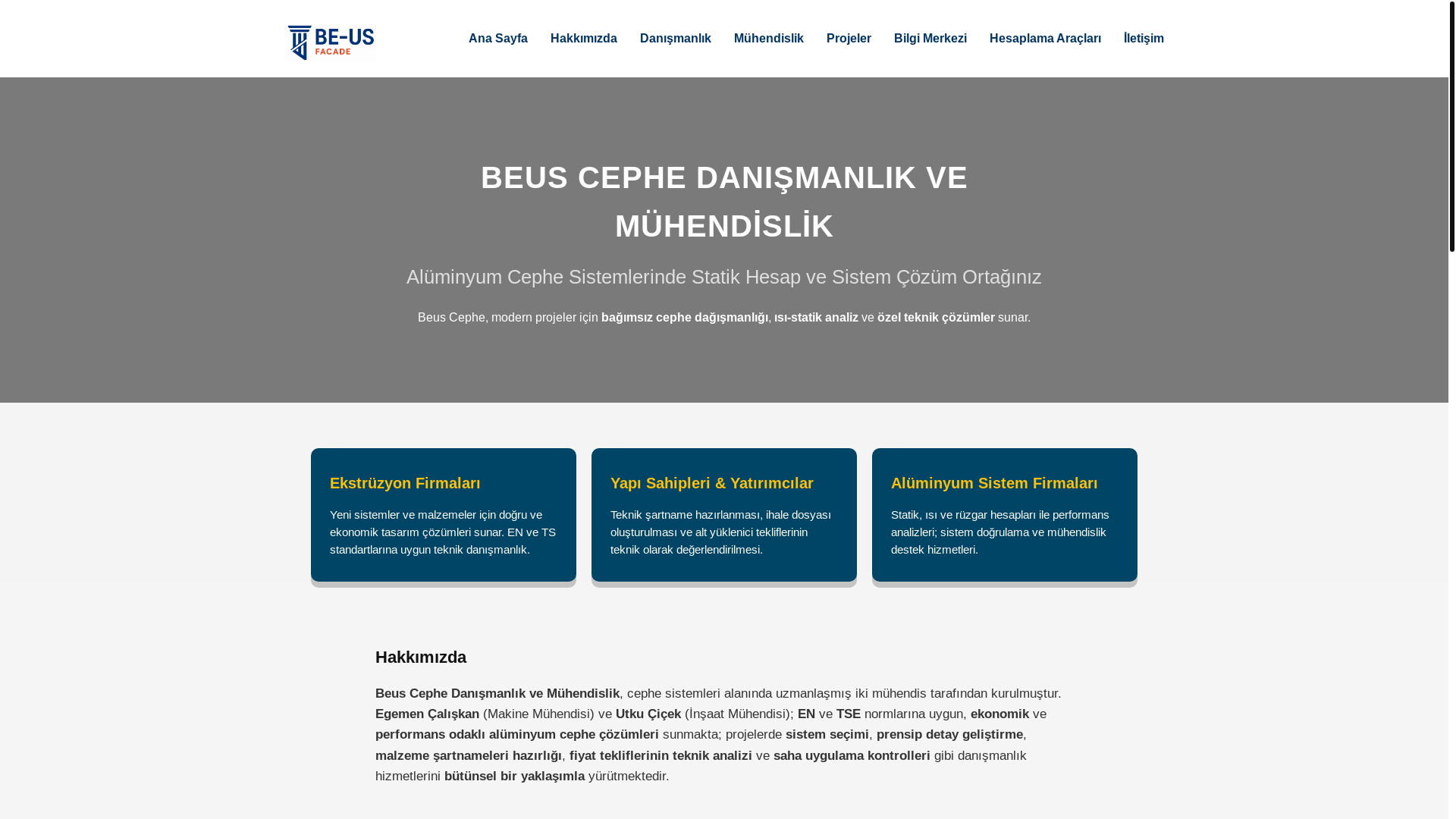 BE-US FACADE

Ana Sayfa Hakkımızda Danışmanlık Mühendislik Projeler Bilgi Merkezi Hesaplama Araçları İletişim

BEUS CEPHE DANIŞMANLIK VE MÜHENDİSLİK

Alüminyum Cephe Sistemlerinde Statik Hesap ve Sistem Çözüm Ortağınız

Beus Cephe, modern projeler için bağımsız cephe dağışmanlığı, ısı-statik analiz ve özel teknik çözümler sunar.

Ekstrüzyon Firmaları

Yeni sistemler ve malzemeler için doğru ve ekonomik tasarım çözümleri sunar. EN ve TS standartlarına uygun teknik danışmanlık.

Yapı Sahipleri & Yatırımcılar

Teknik şartname hazırlanması, ihale dosyası oluşturulması ve alt yüklenici tekliflerinin teknik olarak değerlendirilmesi.

Alüminyum Sistem Firmaları

Statik, ısı ve rüzgar hesapları ile performans analizleri; sistem doğrulama ve mühendislik destek hizmetleri.

Hakkımızda

Beus Cephe Danışmanlık ve Mühendislik, cephe sistemleri alanında uzmanlaşmış iki mühendis tarafından kurulmuştur. Egemen Çalışkan (Makine Mühendisi) ve Utku Çiçek (İnşaat Mühendisi); EN ve TSE normlarına uygun, ekonomik ve performans odaklı alüminyum cephe çözümleri sunmakta; projelerde sistem seçimi, prensip detay geliştirme, malzeme şartnameleri hazırlığı, fiyat tekliflerinin teknik analizi ve saha uygulama kontrolleri gibi danışmanlık hizmetlerini bütünsel bir yaklaşımla yürütmektedir.